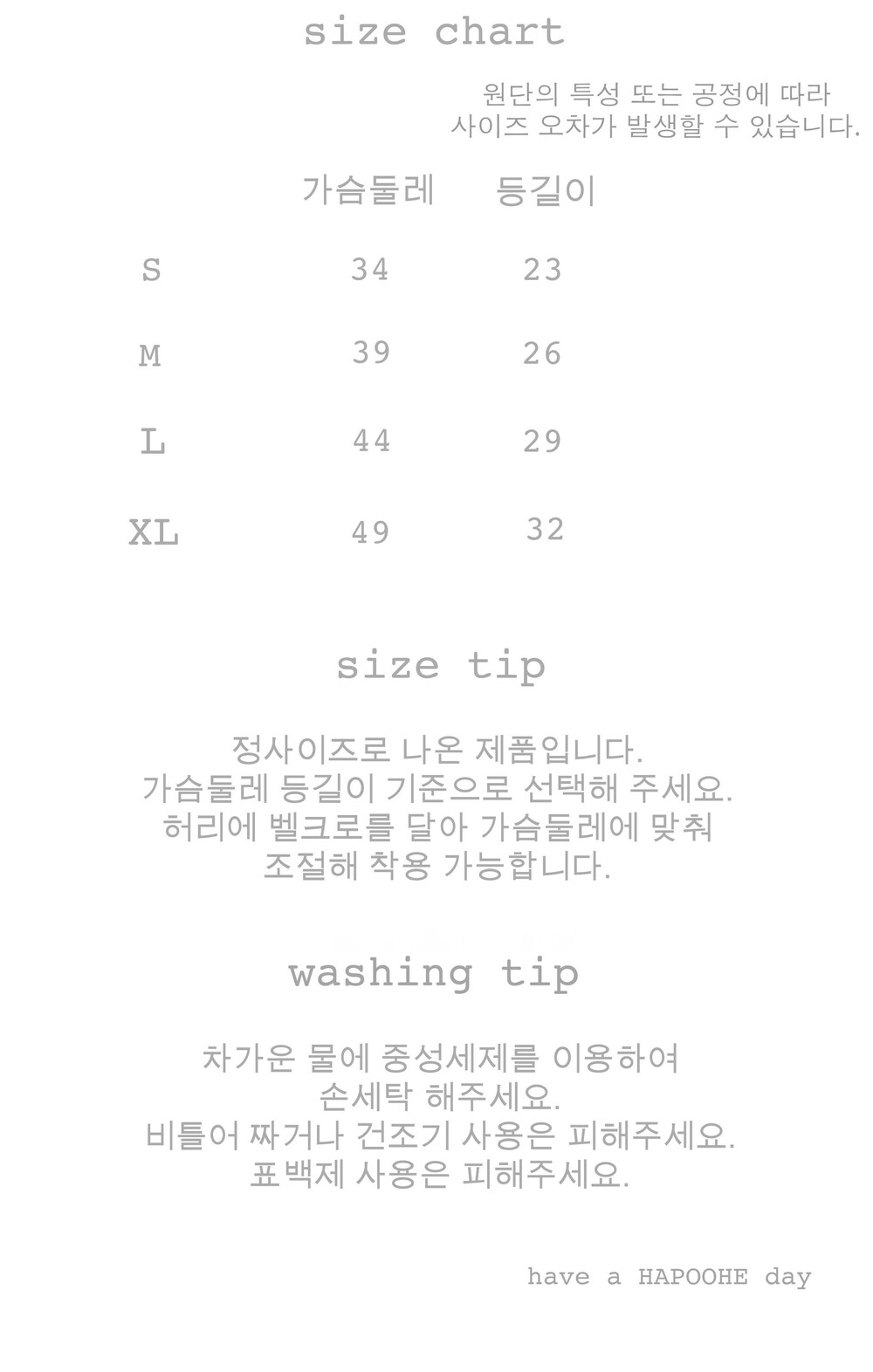 size chart

원단의 특성 또는 공정에 따라
사이즈 오차가 발생할 수 있습니다.

|  | 가슴둘레 | 등길이 |
|---|---|---|
| S | 34 | 23 |
| M | 39 | 26 |
| L | 44 | 29 |
| XL | 49 | 32 |

size tip

정사이즈로 나온 제품입니다.
가슴둘레 등길이 기준으로 선택해 주세요.
허리에 벨크로를 달아 가슴둘레에 맞춰
조절해 착용 가능합니다.

washing tip

차가운 물에 중성세제를 이용하여
손세탁 해주세요.
비틀어 짜거나 건조기 사용은 피해주세요.
표백제 사용은 피해주세요.

have a HAPOOHE day